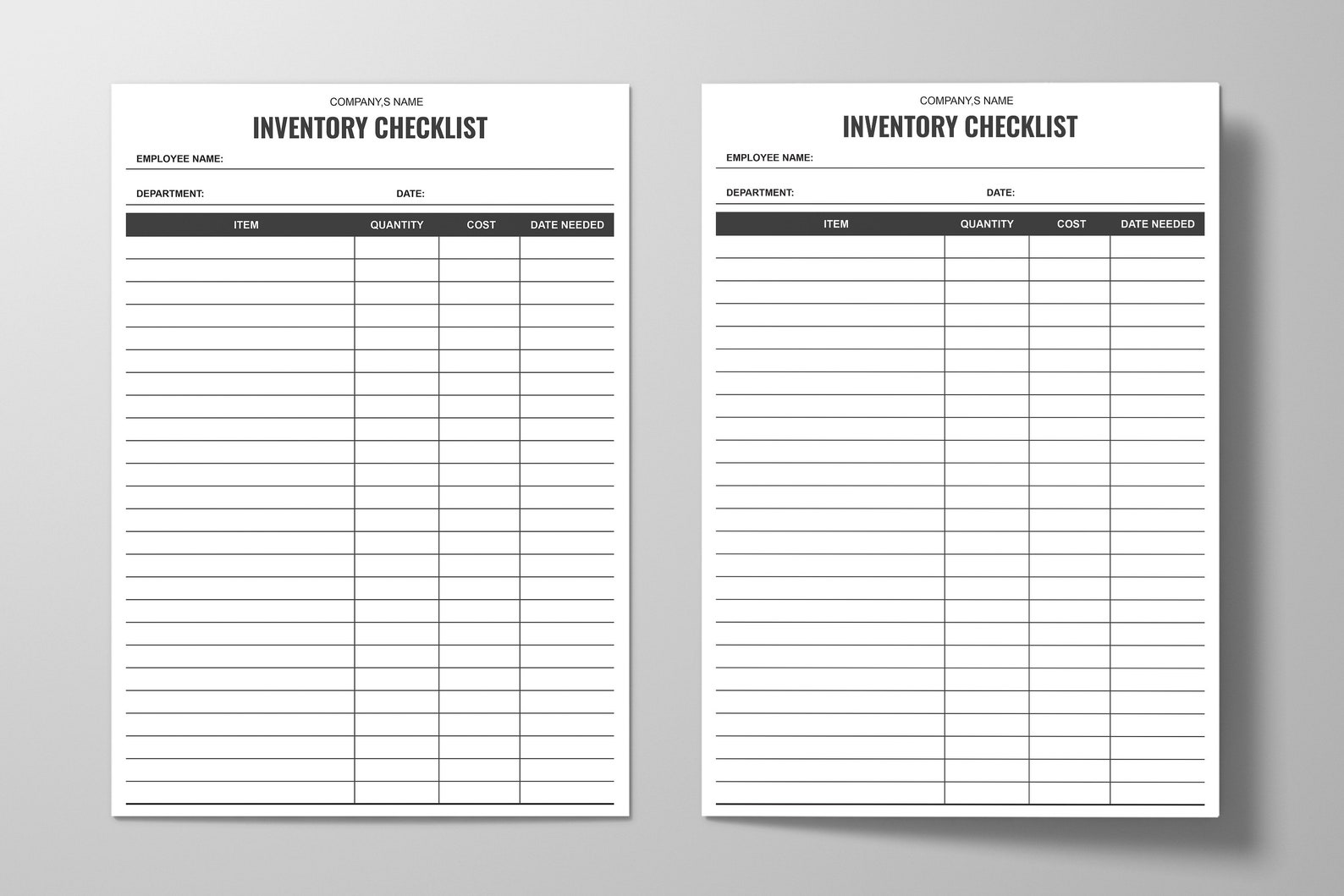 COMPANY,S NAME
INVENTORY CHECKLIST

EMPLOYEE NAME:

DEPARTMENT: DATE:

| ITEM | QUANTITY | COST | DATE NEEDED |
|---|---|---|---|
| | | | |

COMPANY,S NAME
INVENTORY CHECKLIST

EMPLOYEE NAME:

DEPARTMENT: DATE:

| ITEM | QUANTITY | COST | DATE NEEDED |
|---|---|---|---|
| | | | |